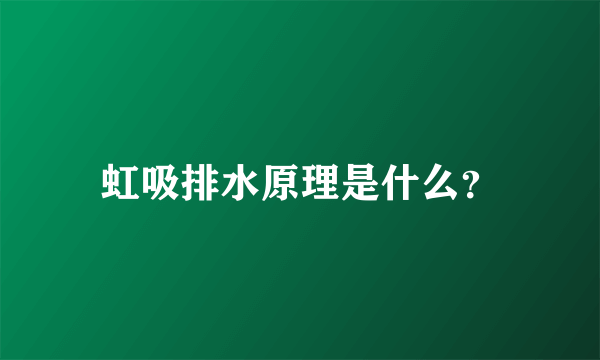 虹吸排水原理是什么?